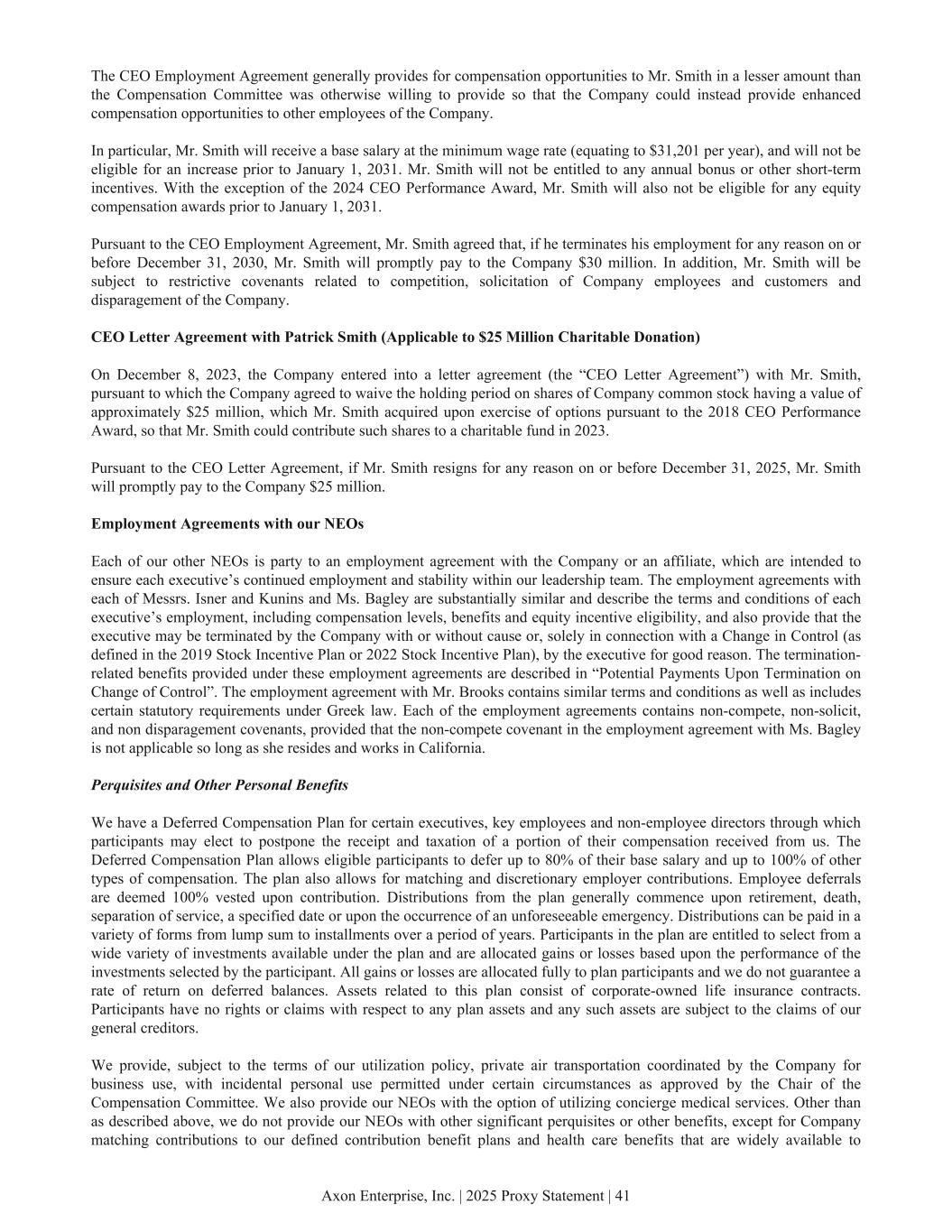 The CEO Employment Agreement generally provides for compensation opportunities to Mr. Smith in a lesser amount than the Compensation Committee was otherwise willing to provide so that the Company could instead provide enhanced compensation opportunities to other employees of the Company.

In particular, Mr. Smith will receive a base salary at the minimum wage rate (equating to $31,201 per year), and will not be eligible for an increase prior to January 1, 2031. Mr. Smith will not be entitled to any annual bonus or other short-term incentives. With the exception of the 2024 CEO Performance Award, Mr. Smith will also not be eligible for any equity compensation awards prior to January 1, 2031.

Pursuant to the CEO Employment Agreement, Mr. Smith agreed that, if he terminates his employment for any reason on or before December 31, 2030, Mr. Smith will promptly pay to the Company $30 million. In addition, Mr. Smith will be subject to restrictive covenants related to competition, solicitation of Company employees and customers and disparagement of the Company.

CEO Letter Agreement with Patrick Smith (Applicable to $25 Million Charitable Donation)

On December 8, 2023, the Company entered into a letter agreement (the “CEO Letter Agreement”) with Mr. Smith, pursuant to which the Company agreed to waive the holding period on shares of Company common stock having a value of approximately $25 million, which Mr. Smith acquired upon exercise of options pursuant to the 2018 CEO Performance Award, so that Mr. Smith could contribute such shares to a charitable fund in 2023.

Pursuant to the CEO Letter Agreement, if Mr. Smith resigns for any reason on or before December 31, 2025, Mr. Smith will promptly pay to the Company $25 million.

Employment Agreements with our NEOs

Each of our other NEOs is party to an employment agreement with the Company or an affiliate, which are intended to ensure each executive’s continued employment and stability within our leadership team. The employment agreements with each of Messrs. Isner and Kunins and Ms. Bagley are substantially similar and describe the terms and conditions of each executive’s employment, including compensation levels, benefits and equity incentive eligibility, and also provide that the executive may be terminated by the Company with or without cause or, solely in connection with a Change in Control (as defined in the 2019 Stock Incentive Plan or 2022 Stock Incentive Plan), by the executive for good reason. The termination-related benefits provided under these employment agreements are described in “Potential Payments Upon Termination on Change of Control”. The employment agreement with Mr. Brooks contains similar terms and conditions as well as includes certain statutory requirements under Greek law. Each of the employment agreements contains non-compete, non-solicit, and non disparagement covenants, provided that the non-compete covenant in the employment agreement with Ms. Bagley is not applicable so long as she resides and works in California.

Perquisites and Other Personal Benefits

We have a Deferred Compensation Plan for certain executives, key employees and non-employee directors through which participants may elect to postpone the receipt and taxation of a portion of their compensation received from us. The Deferred Compensation Plan allows eligible participants to defer up to 80% of their base salary and up to 100% of other types of compensation. The plan also allows for matching and discretionary employer contributions. Employee deferrals are deemed 100% vested upon contribution. Distributions from the plan generally commence upon retirement, death, separation of service, a specified date or upon the occurrence of an unforeseeable emergency. Distributions can be paid in a variety of forms from lump sum to installments over a period of years. Participants in the plan are entitled to select from a wide variety of investments available under the plan and are allocated gains or losses based upon the performance of the investments selected by the participant. All gains or losses are allocated fully to plan participants and we do not guarantee a rate of return on deferred balances. Assets related to this plan consist of corporate-owned life insurance contracts. Participants have no rights or claims with respect to any plan assets and any such assets are subject to the claims of our general creditors.

We provide, subject to the terms of our utilization policy, private air transportation coordinated by the Company for business use, with incidental personal use permitted under certain circumstances as approved by the Chair of the Compensation Committee. We also provide our NEOs with the option of utilizing concierge medical services. Other than as described above, we do not provide our NEOs with other significant perquisites or other benefits, except for Company matching contributions to our defined contribution benefit plans and health care benefits that are widely available to

Axon Enterprise, Inc. | 2025 Proxy Statement | 41